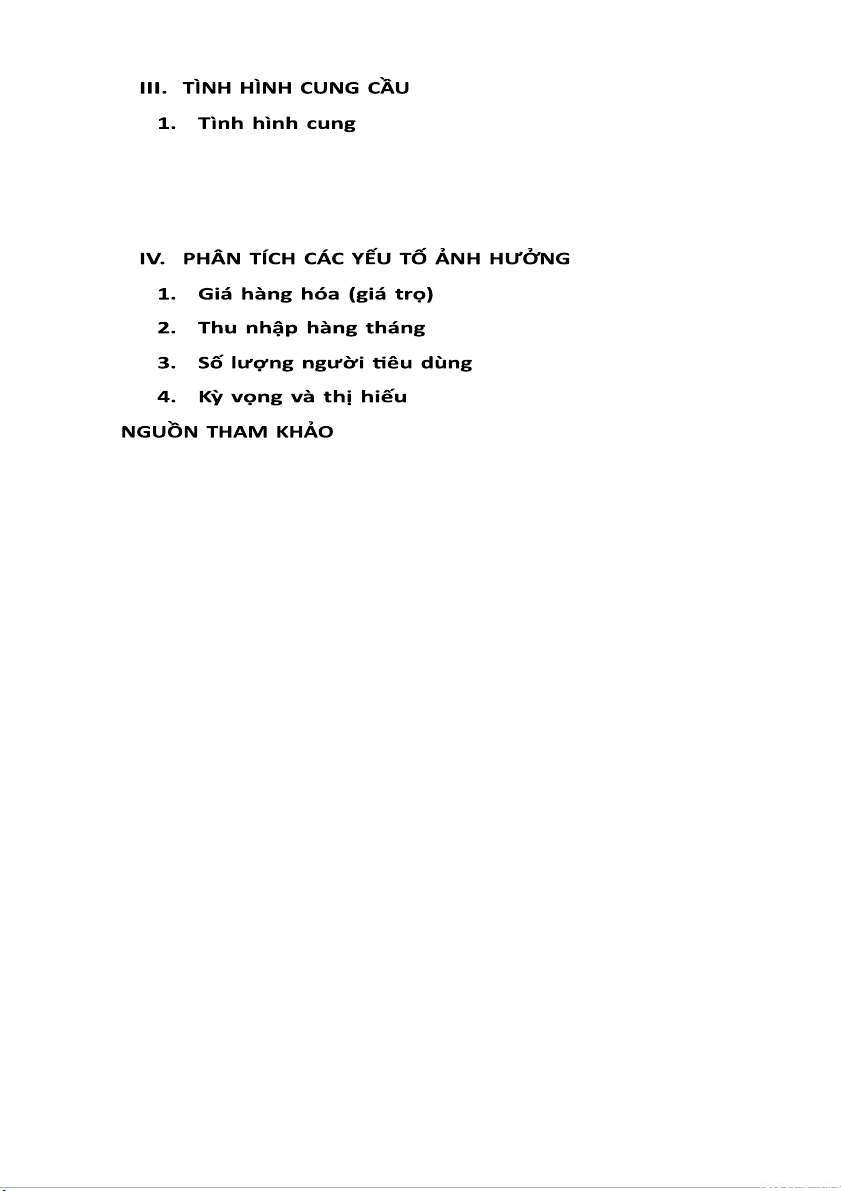 III. TÌNH HÌNH CUNG CẦU

1. Tình hình cung

IV. PHÂN TÍCH CÁC YẾU TỐ ẢNH HƯỞNG

1. Giá hàng hóa (giá trọ)

2. Thu nhập hàng tháng

3. Số lượng người tiêu dùng

4. Kỳ vọng và thị hiếu

NGUỒN THAM KHẢO